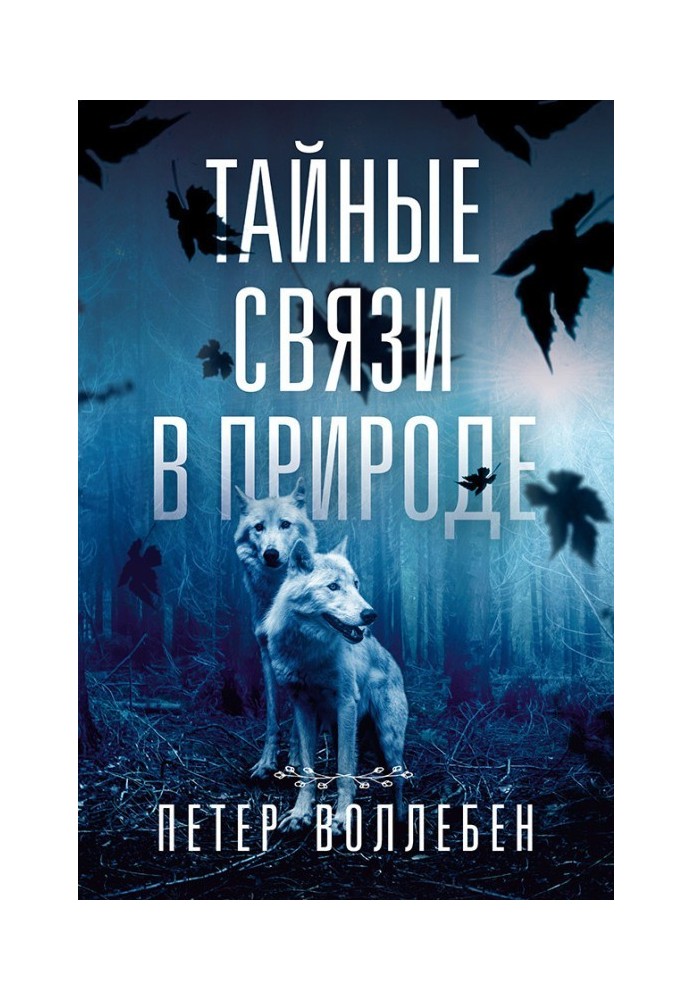 ТАЙНЫЕ СВЯЗИ В ПРИРОДЕ

ПЕТЕР ВОЛЛЕБЕН